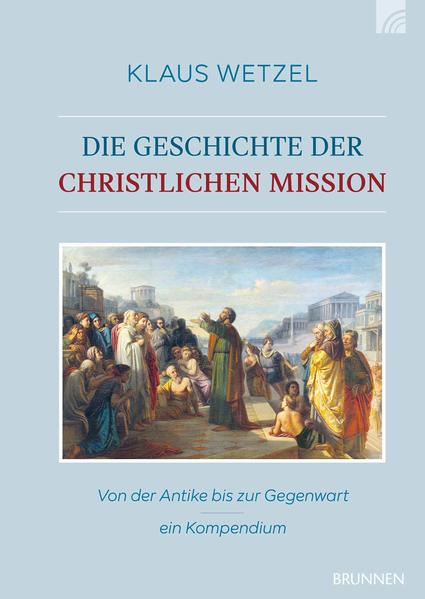 KLAUS WETZEL

DIE GESCHICHTE DER
CHRISTLICHEN MISSION

Von der Antike bis zur Gegenwart

ein Kompendium

BRUNNEN